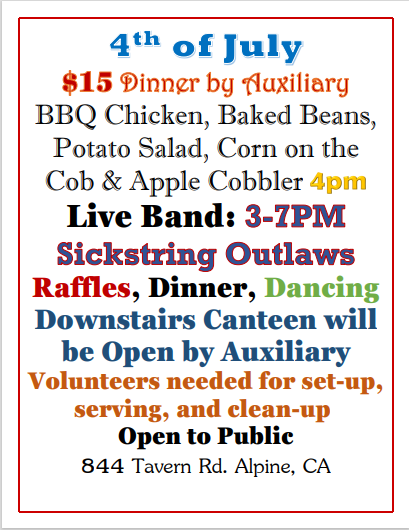 4th of July

$15 Dinner by Auxiliary

BBQ Chicken, Baked Beans, Potato Salad, Corn on the Cob & Apple Cobbler 4pm

Live Band: 3-7PM

Sickstring Outlaws

Raffles, Dinner, Dancing

Downstairs Canteen will be Open by Auxiliary

Volunteers needed for set-up, serving, and clean-up

Open to Public

844 Tavern Rd. Alpine, CA